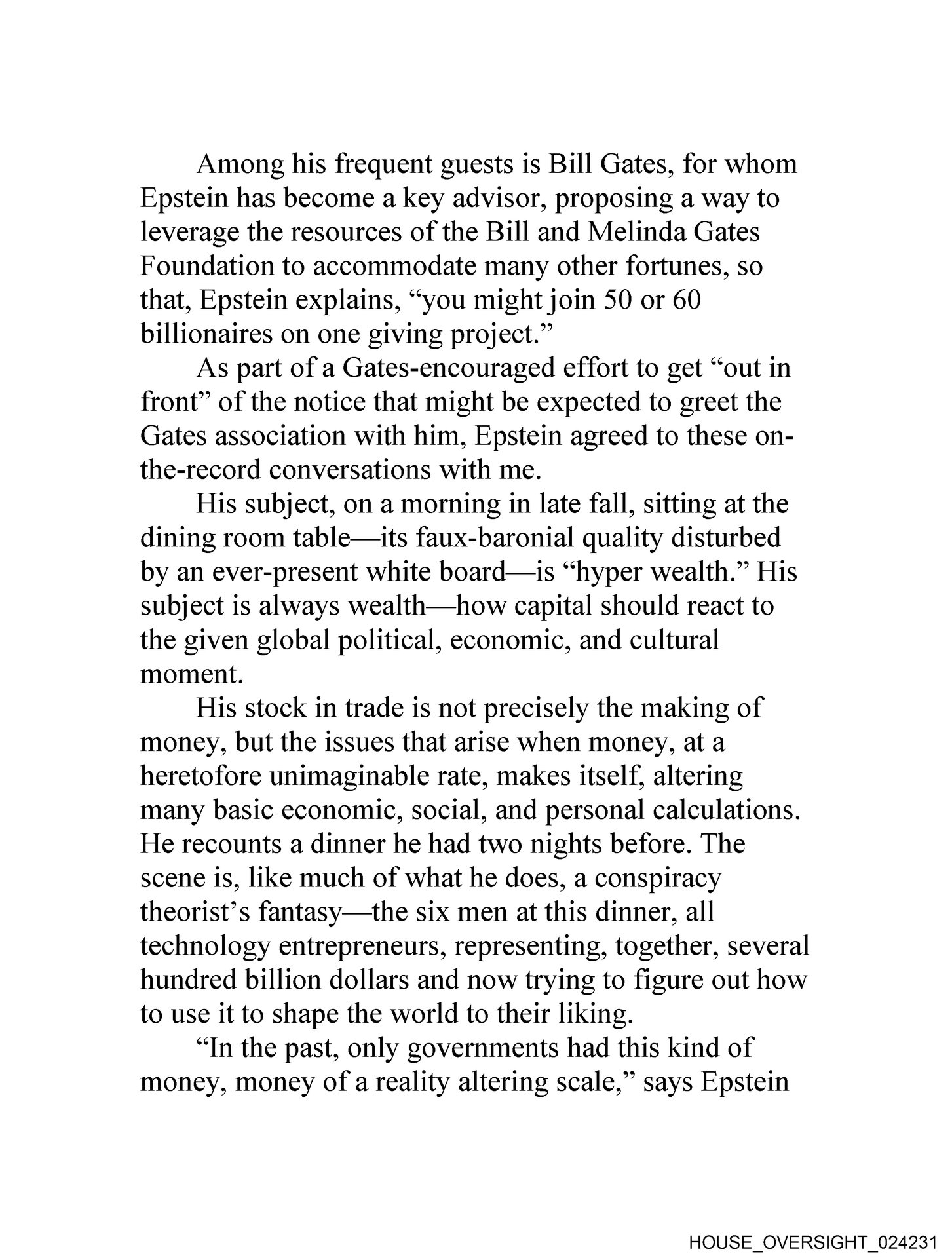 Among his frequent guests is Bill Gates, for whom Epstein has become a key advisor, proposing a way to leverage the resources of the Bill and Melinda Gates Foundation to accommodate many other fortunes, so that, Epstein explains, “you might join 50 or 60 billionaires on one giving project.”

As part of a Gates-encouraged effort to get “out in front” of the notice that might be expected to greet the Gates association with him, Epstein agreed to these on-the-record conversations with me.

His subject, on a morning in late fall, sitting at the dining room table—its faux-baronial quality disturbed by an ever-present white board—is “hyper wealth.” His subject is always wealth—how capital should react to the given global political, economic, and cultural moment.

His stock in trade is not precisely the making of money, but the issues that arise when money, at a heretofore unimaginable rate, makes itself, altering many basic economic, social, and personal calculations. He recounts a dinner he had two nights before. The scene is, like much of what he does, a conspiracy theorist’s fantasy—the six men at this dinner, all technology entrepreneurs, representing, together, several hundred billion dollars and now trying to figure out how to use it to shape the world to their liking.

“In the past, only governments had this kind of money, money of a reality altering scale,” says Epstein

HOUSE_OVERSIGHT_024231